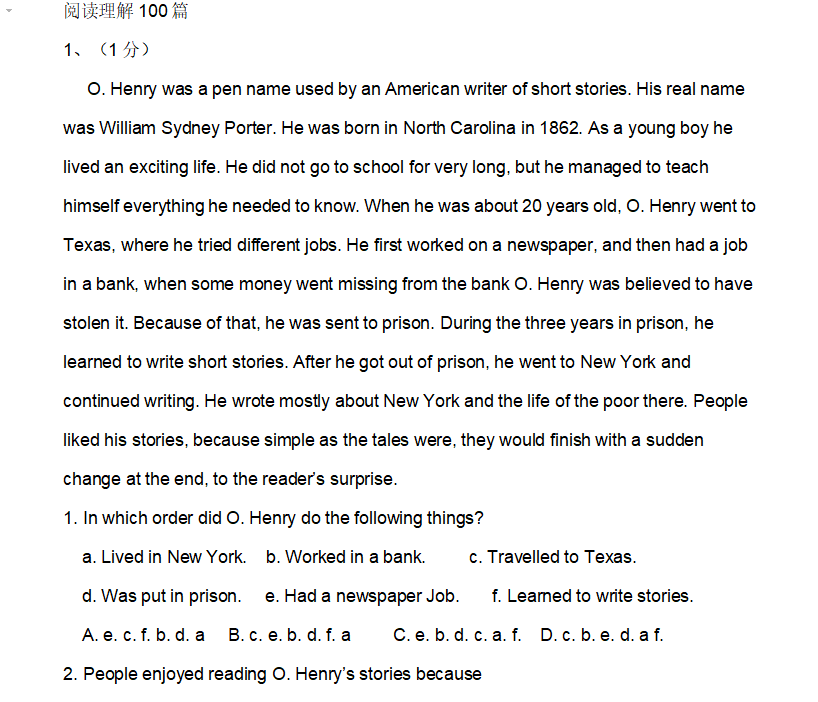 阅读理解 100 篇

1、（1 分）

O. Henry was a pen name used by an American writer of short stories. His real name was William Sydney Porter. He was born in North Carolina in 1862. As a young boy he lived an exciting life. He did not go to school for very long, but he managed to teach himself everything he needed to know. When he was about 20 years old, O. Henry went to Texas, where he tried different jobs. He first worked on a newspaper, and then had a job in a bank, when some money went missing from the bank O. Henry was believed to have stolen it. Because of that, he was sent to prison. During the three years in prison, he learned to write short stories. After he got out of prison, he went to New York and continued writing. He wrote mostly about New York and the life of the poor there. People liked his stories, because simple as the tales were, they would finish with a sudden change at the end, to the reader's surprise.

1. In which order did O. Henry do the following things?

a. Lived in New York. b. Worked in a bank. c. Travelled to Texas.

d. Was put in prison. e. Had a newspaper Job. f. Learned to write stories.

A. e. c. f. b. d. a B. c. e. b. d. f. a C. e. b. d. c. a. f. D. c. b. e. d. a f.

2. People enjoyed reading O. Henry's stories because